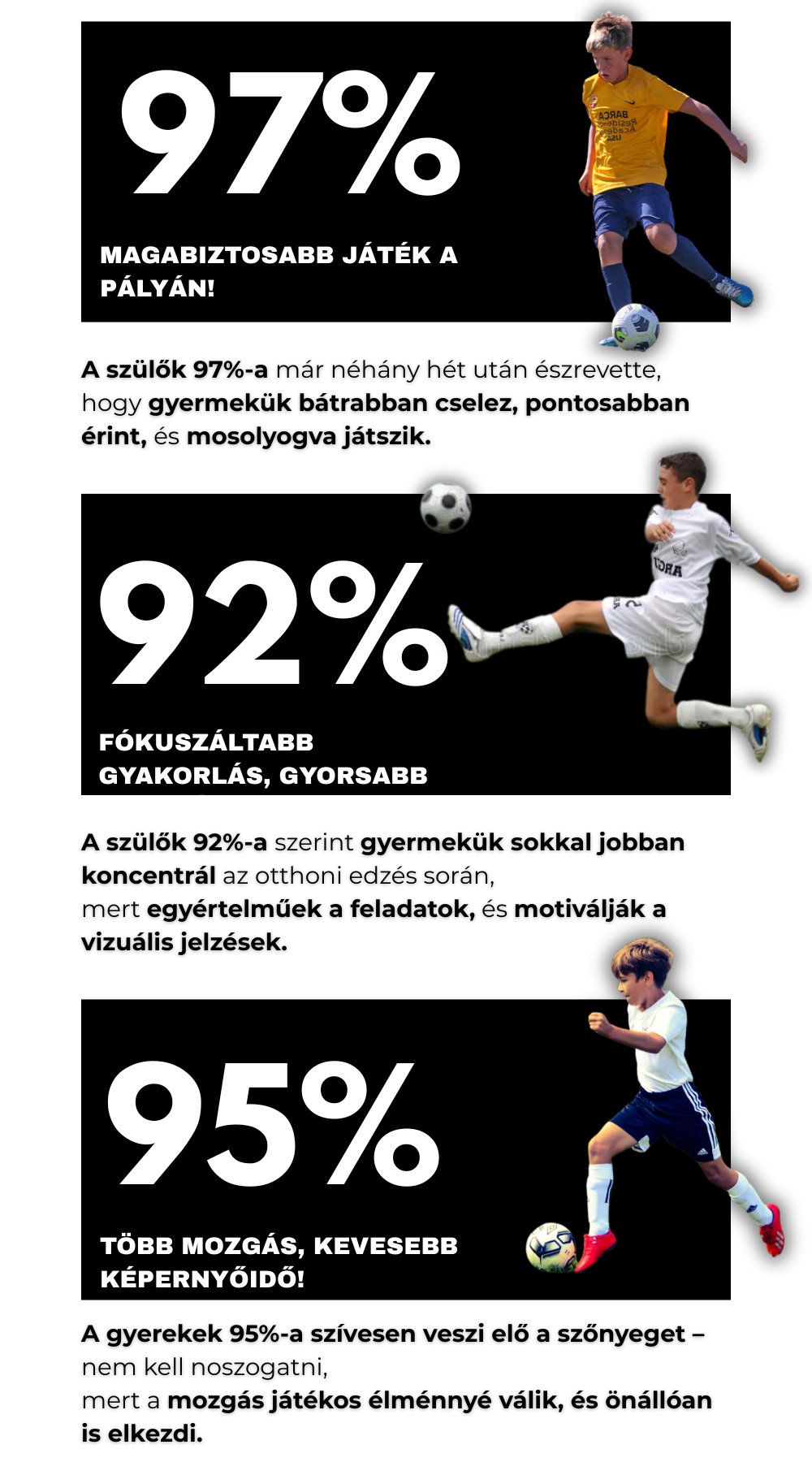 97%

MAGABIZTOSABB JÁTÉK A PÁLYÁN!

A szülők 97%-a már néhány hét után észrevette, hogy gyermekük bátrabban cselez, pontosabban érint, és mosolyogva játszik.

92%

FÓKUSZÁLTABB GYAKORLÁS, GYORSABB

A szülők 92%-a szerint gyermekük sokkal jobban koncentrál az otthoni edzés során,
mert egyértelműek a feladatok, és motiválják a vizuális jelzések.

95%

TÖBB MOZGÁS, KEVESEBB KÉPERNYŐIDŐ!

A gyerekek 95%-a szívesen veszi elő a szőnyeget – nem kell noszogatni,
mert a mozgás játékos élménnyé válik, és önállóan is elkezdi.